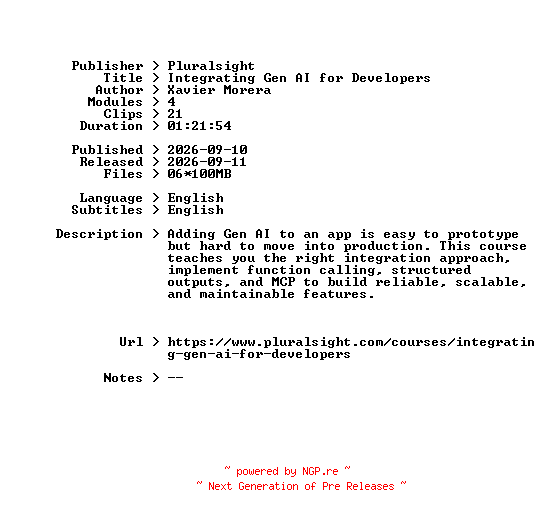 Publisher > Pluralsight
Title > Integrating Gen AI for Developers
Author > Xavier Morera
Modules > 4
Clips > 21
Duration > 01:21:54

Published > 2026-09-10
Released > 2026-09-11
Files > 06*100MB

Language > English
Subtitles > English

Description > Adding Gen AI to an app is easy to prototype but hard to move into production. This course teaches you the right integration approach, implement function calling, structured outputs, and MCP to build reliable, scalable, and maintainable features.

Url > https://www.pluralsight.com/courses/integrating-gen-ai-for-developers

Notes > --

~ powered by NGP.re ~
~ Next Generation of Pre Releases ~